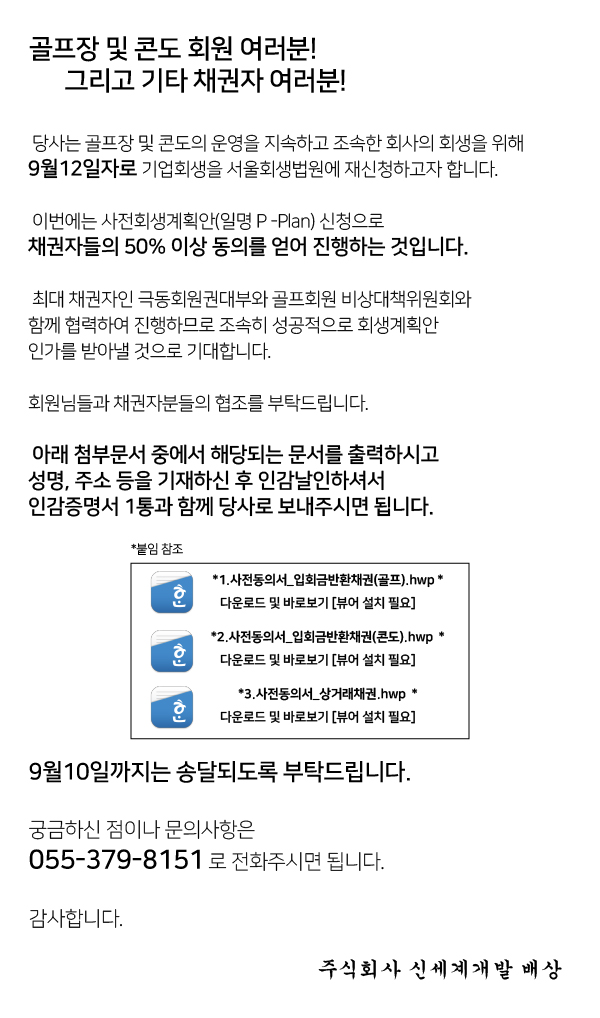 골프장 및 콘도 회원 여러분!
그리고 기타 채권자 여러분!

당사는 골프장 및 콘도의 운영을 지속하고 조속한 회사의 회생을 위해 9월12일자로 기업회생을 서울회생법원에 재신청하고자 합니다.

이번에는 사전회생계획안(일명 P -Plan) 신청으로 채권자들의 50% 이상 동의를 얻어 진행하는 것입니다.

최대 채권자인 극동회원권대부와 골프회원 비상대책위원회와 함께 협력하여 진행하므로 조속히 성공적으로 회생계획안 인가를 받아낼 것으로 기대합니다.

회원님들과 채권자분들의 협조를 부탁드립니다.

아래 첨부문서 중에서 해당되는 문서를 출력하시고 성명, 주소 등을 기재하신 후 인감날인하셔서 인감증명서 1통과 함께 당사로 보내주시면 됩니다.

*붙임 참조

한 *1.사전동의서_입회금반환채권(골프).hwp *
다운로드 및 바로보기 [뷰어 설치 필요]

한 *2.사전동의서_입회금반환채권(콘도).hwp *
다운로드 및 바로보기 [뷰어 설치 필요]

한 *3.사전동의서_상거래채권.hwp *
다운로드 및 바로보기 [뷰어 설치 필요]

9월10일까지는 송달되도록 부탁드립니다.

궁금하신 점이나 문의사항은
055-379-8151 로 전화주시면 됩니다.

감사합니다.

주식회사 신세계개발 배상